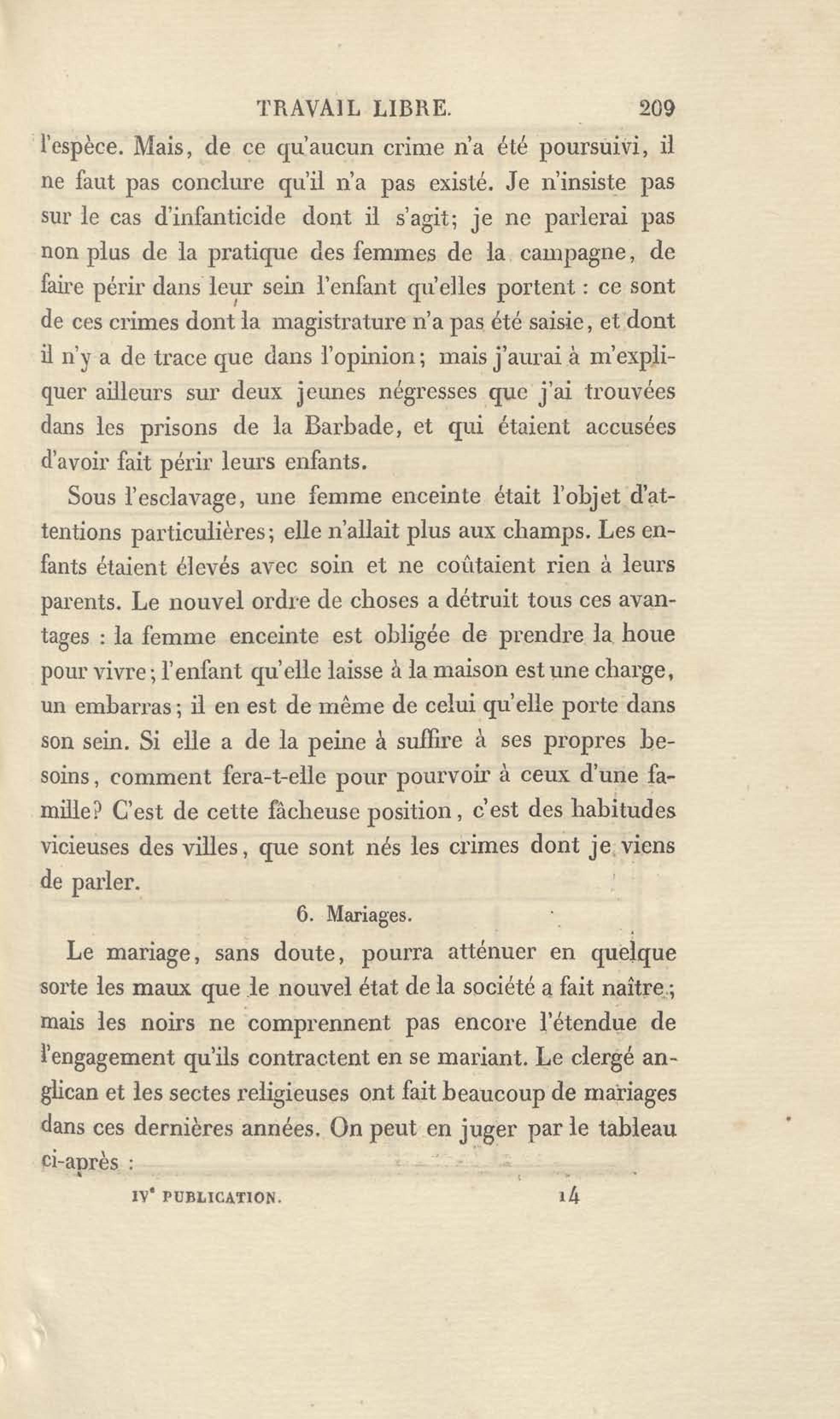 TRAVAIL LIBRE. 209

l'espèce. Mais, de ce qu'aucun crime n'a été poursuivi, il ne faut pas conclure qu'il n'a pas existé. Je n'insiste pas sur le cas d'infanticide dont il s'agit; je ne parlerai pas non plus de la pratique des femmes de la campagne, de faire périr dans leur sein l'enfant qu'elles portent : ce sont de ces crimes dont la magistrature n'a pas été saisie, et dont il n'y a de trace que dans l'opinion; mais j'aurai à m'expliquer ailleurs sur deux jeunes négresses que j'ai trouvées dans les prisons de la Barbade, et qui étaient accusées d'avoir fait périr leurs enfants.

Sous l'esclavage, une femme enceinte était l'objet d'attentions particulières; elle n'allait plus aux champs. Les enfants étaient élevés avec soin et ne coûtaient rien à leurs parents. Le nouvel ordre de choses a détruit tous ces avantages : la femme enceinte est obligée de prendre la houe pour vivre; l'enfant qu'elle laisse à la maison est une charge, un embarras; il en est de même de celui qu'elle porte dans son sein. Si elle a de la peine à suffire à ses propres besoins, comment fera-t-elle pour pourvoir à ceux d'une famille? C'est de cette fâcheuse position, c'est des habitudes vicieuses des villes, que sont nés les crimes dont je viens de parler.

6. Mariages.

Le mariage, sans doute, pourra atténuer en quelque sorte les maux que le nouvel état de la société a fait naître; mais les noirs ne comprennent pas encore l'étendue de l'engagement qu'ils contractent en se mariant. Le clergé anglican et les sectes religieuses ont fait beaucoup de mariages dans ces dernières années. On peut en juger par le tableau ci-après :

IVe PUBLICATION. 14